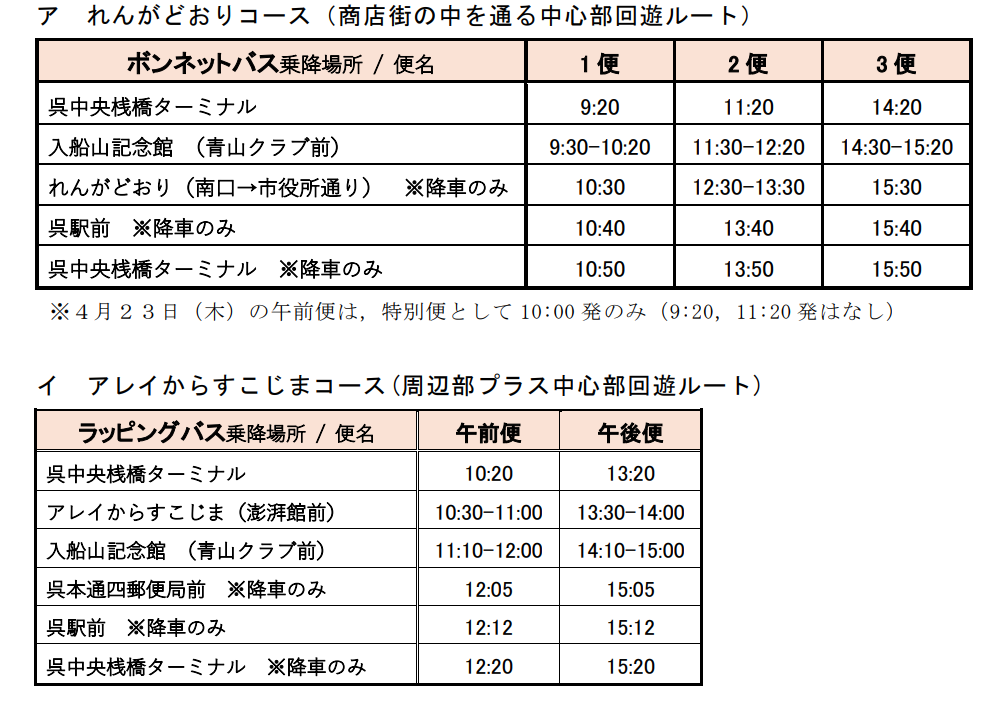 ア れんがどおりコース(商店街の中を通る中心部回遊ルート)

| ボンネットバス乗降場所 / 便名 | 1便 | 2便 | 3便 |
|---|---|---|---|
| 呉中央桟橋ターミナル | 9:20 | 11:20 | 14:20 |
| 入船山記念館 (青山クラブ前) | 9:30-10:20 | 11:30-12:20 | 14:30-15:20 |
| れんがどおり(南口→市役所通り) ※降車のみ | 10:30 | 12:30-13:30 | 15:30 |
| 呉駅前 ※降車のみ | 10:40 | 13:40 | 15:40 |
| 呉中央桟橋ターミナル ※降車のみ | 10:50 | 13:50 | 15:50 |

※4月23日(木)の午前便は,特別便として10:00発のみ(9:20,11:20発はなし)

イ アレイからすこじまコース(周辺部プラス中心部回遊ルート)

| ラッピングバス乗降場所 / 便名 | 午前便 | 午後便 |
|---|---|---|
| 呉中央桟橋ターミナル | 10:20 | 13:20 |
| アレイからすこじま(澎湃館前) | 10:30-11:00 | 13:30-14:00 |
| 入船山記念館 (青山クラブ前) | 11:10-12:00 | 14:10-15:00 |
| 呉本通四郵便局前 ※降車のみ | 12:05 | 15:05 |
| 呉駅前 ※降車のみ | 12:12 | 15:12 |
| 呉中央桟橋ターミナル ※降車のみ | 12:20 | 15:20 |